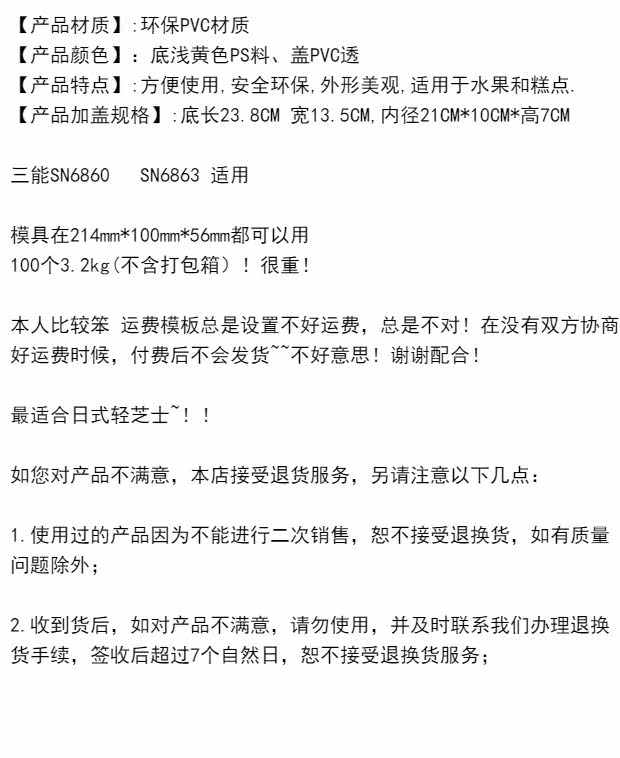 【产品材质】:环保PVC材质
【产品颜色】：底浅黄色PS料、盖PVC透
【产品特点】:方便使用,安全环保,外形美观,适用于水果和糕点.
【产品加盖规格】:底长23.8CM 宽13.5CM,内径21CM*10CM*高7CM

三能SN6860　SN6863 适用

模具在214mm*100mm*56mm都可以用
100个3.2kg(不含打包箱）！很重！

本人比较笨 运费模板总是设置不好运费，总是不对！在没有双方协商好运费时候，付费后不会发货~~不好意思！谢谢配合！

最适合日式轻芝士~！！

如您对产品不满意，本店接受退货服务，另请注意以下几点：

1.使用过的产品因为不能进行二次销售，恕不接受退换货，如有质量问题除外；

2.收到货后，如对产品不满意，请勿使用，并及时联系我们办理退换货手续，签收后超过7个自然日，恕不接受退换货服务；